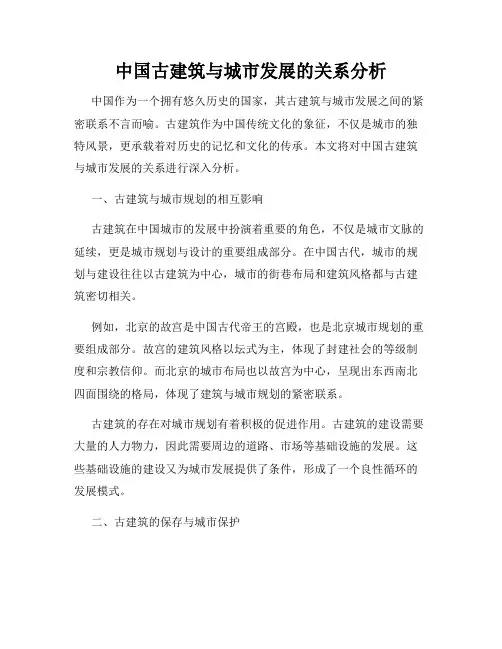 中国古建筑与城市发展的关系分析

中国作为一个拥有悠久历史的国家，其古建筑与城市发展之间的紧密联系不言而喻。古建筑作为中国传统文化的象征，不仅是城市的独特风景，更承载着对历史的记忆和文化的传承。本文将对中国古建筑与城市发展的关系进行深入分析。

一、古建筑与城市规划的相互影响

古建筑在中国城市的发展中扮演着重要的角色，不仅是城市文脉的延续，更是城市规划与设计的重要组成部分。在中国古代，城市的规划与建设往往以古建筑为中心，城市的街巷布局和建筑风格都与古建筑密切相关。

例如，北京的故宫是中国古代帝王的宫殿，也是北京城市规划的重要组成部分。故宫的建筑风格以坛式为主，体现了封建社会的等级制度和宗教信仰。而北京的城市布局也以故宫为中心，呈现出东西南北四面围绕的格局，体现了建筑与城市规划的紧密联系。

古建筑的存在对城市规划有着积极的促进作用。古建筑的建设需要大量的人力物力，因此需要周边的道路、市场等基础设施的发展。这些基础设施的建设又为城市发展提供了条件，形成了一个良性循环的发展模式。

二、古建筑的保存与城市保护